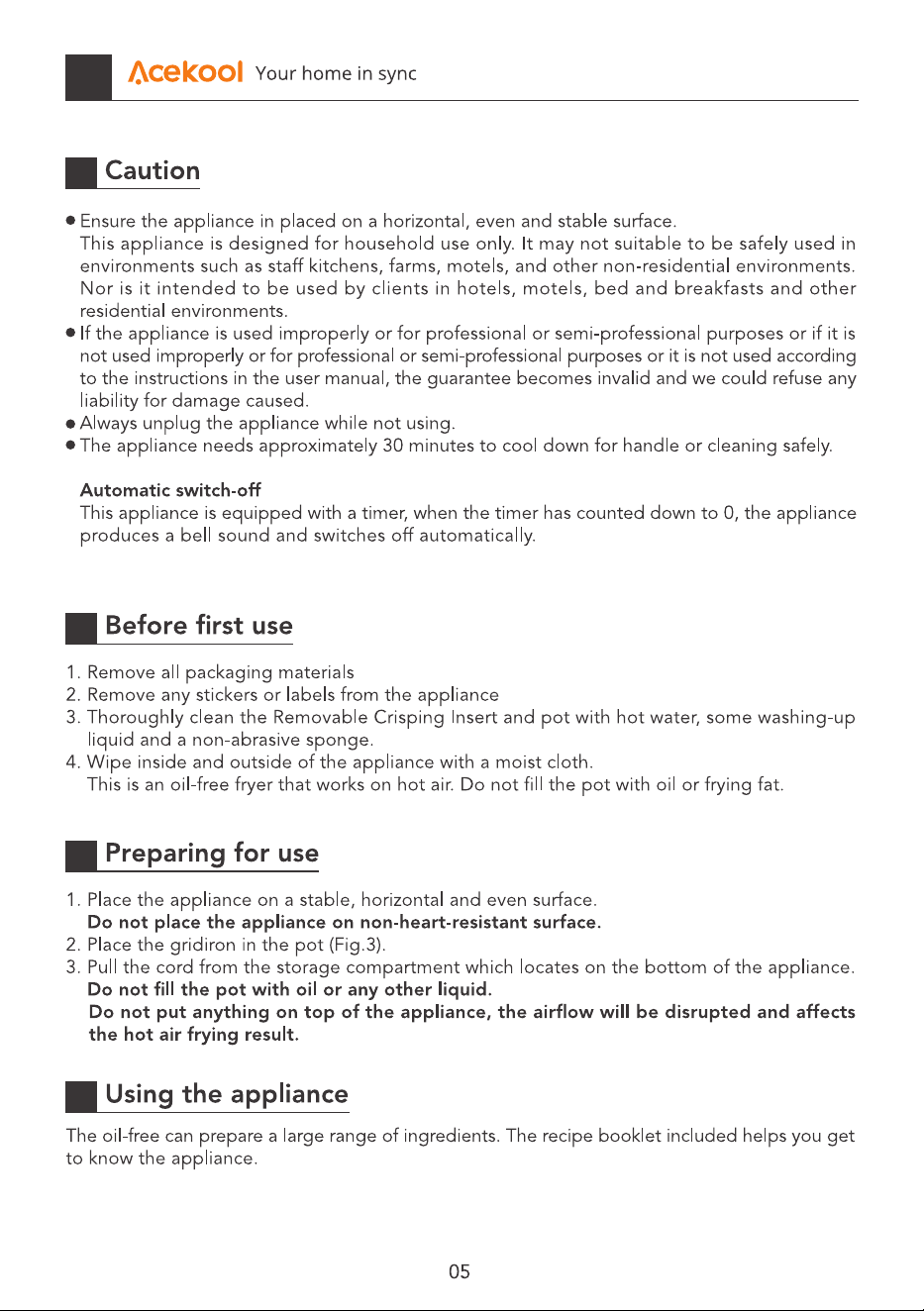 Acekool Your home in sync

Caution

• Ensure the appliance in placed on a horizontal, even and stable surface.
This appliance is designed for household use only. It may not suitable to be safely used in environments such as staff kitchens, farms, motels, and other non-residential environments. Nor is it intended to be used by clients in hotels, motels, bed and breakfasts and other residential environments.
• If the appliance is used improperly or for professional or semi-professional purposes or if it is not used improperly or for professional or semi-professional purposes or it is not used according to the instructions in the user manual, the guarantee becomes invalid and we could refuse any liability for damage caused.
• Always unplug the appliance while not using.
• The appliance needs approximately 30 minutes to cool down for handle or cleaning safely.

Automatic switch-off
This appliance is equipped with a timer, when the timer has counted down to 0, the appliance produces a bell sound and switches off automatically.

Before first use

1. Remove all packaging materials
2. Remove any stickers or labels from the appliance
3. Thoroughly clean the Removable Crisping Insert and pot with hot water, some washing-up liquid and a non-abrasive sponge.
4. Wipe inside and outside of the appliance with a moist cloth.
This is an oil-free fryer that works on hot air. Do not fill the pot with oil or frying fat.

Preparing for use

1. Place the appliance on a stable, horizontal and even surface.
Do not place the appliance on non-heart-resistant surface.
2. Place the gridiron in the pot (Fig.3).
3. Pull the cord from the storage compartment which locates on the bottom of the appliance.
Do not fill the pot with oil or any other liquid.
Do not put anything on top of the appliance, the airflow will be disrupted and affects the hot air frying result.

Using the appliance

The oil-free can prepare a large range of ingredients. The recipe booklet included helps you get to know the appliance.

05